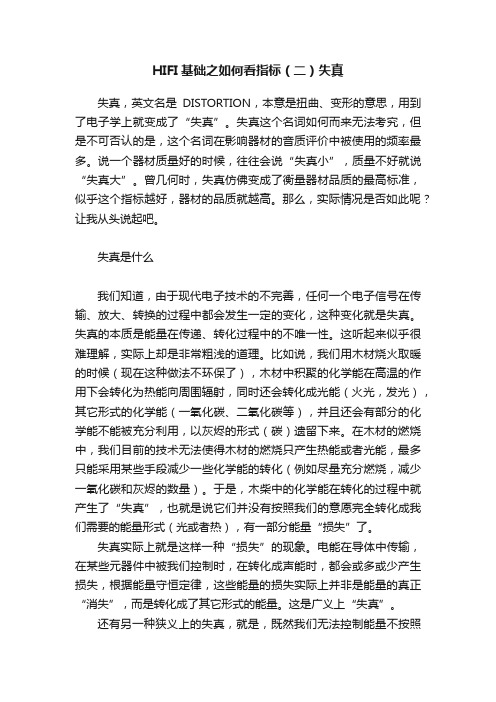 HIFI基础之如何看指标（二）失真

失真，英文名是 DISTORTION，本意是扭曲、变形的意思，用到了电子学上就变成了“失真”。失真这个名词如何而来无法考究，但是不可否认的是，这个名词在影响器材的音质评价中被使用的频率最多。说一个器材质量好的时候，往往会说“失真小”，质量不好就说“失真大”。曾几何时，失真仿佛变成了衡量器材品质的最高标准，似乎这个指标越好，器材的品质就越高。那么，实际情况是否如此呢？让我从头说起吧。

失真是什么

我们知道，由于现代电子技术的不完善，任何一个电子信号在传输、放大、转换的过程中都会发生一定的变化，这种变化就是失真。失真的本质是能量在传递、转化过程中的不唯一性。这听起来似乎很难理解，实际上却是非常粗浅的道理。比如说，我们用木材烧火取暖的时候（现在这种做法不环保了），木材中积聚的化学能在高温的作用下会转化为热能向周围辐射，同时还会转化成光能（火光，发光），其它形式的化学能（一氧化碳、二氧化碳等），并且还会有部分的化学能不能被充分利用，以灰烬的形式（碳）遗留下来。在木材的燃烧中，我们目前的技术无法使得木材的燃烧只产生热能或者光能，最多只能采用某些手段减少一些化学能的转化（例如尽量充分燃烧，减少一氧化碳和灰烬的数量）。于是，木柴中的化学能在转化的过程中就产生了“失真”，也就是说它们并没有按照我们的意愿完全转化成我们需要的能量形式（光或者热），有一部分能量“损失”了。

失真实际上就是这样一种“损失”的现象。电能在导体中传输，在某些元器件中被我们控制时，在转化成声能时，都会或多或少产生损失，根据能量守恒定律，这些能量的损失实际上并非是能量的真正“消失”，而是转化成了其它形式的能量。这是广义上“失真”。

还有另一种狭义上的失真，就是，既然我们无法控制能量不按照